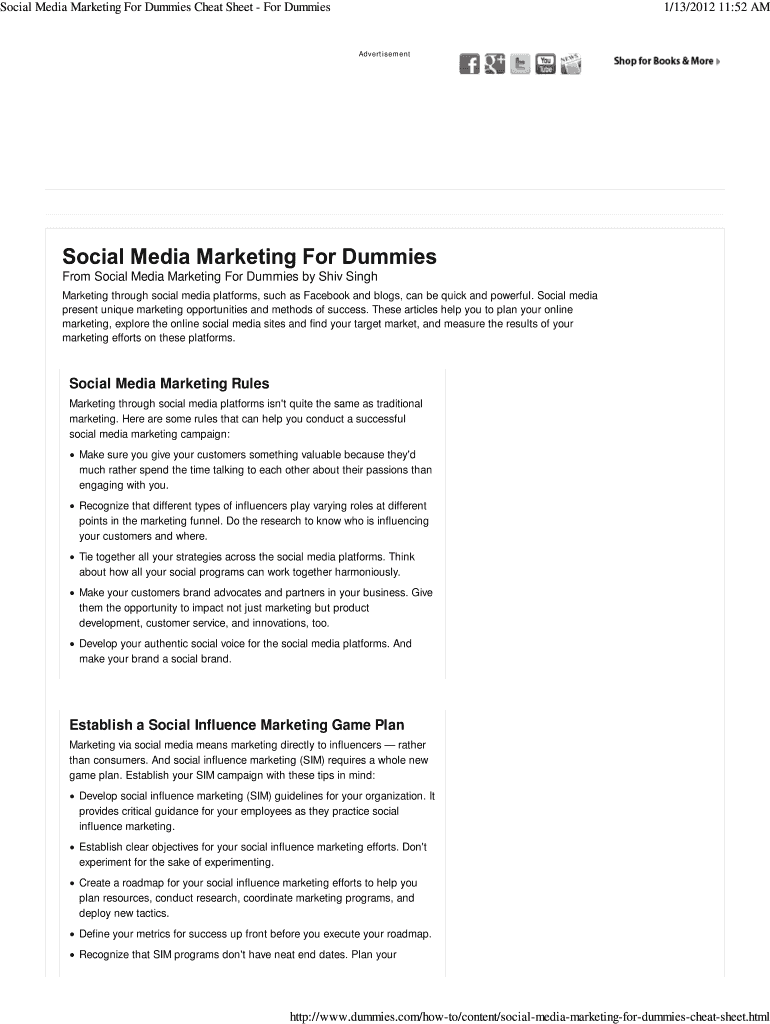 Social Media Marketing For Dummies Cheat Sheet - For Dummies

1/13/2012 11:52 AM

Advertisement

You Tube

NEWS

Shop for Books & More

Social Media Marketing For Dummies

From Social Media Marketing For Dummies by Shiv Singh

Marketing through social media platforms, such as Facebook and blogs, can be quick and powerful. Social media present unique marketing opportunities and methods of success. These articles help you to plan your online marketing, explore the online social media sites and find your target market, and measure the results of your marketing efforts on these platforms.

Social Media Marketing Rules

Marketing through social media platforms isn't quite the same as traditional marketing. Here are some rules that can help you conduct a successful social media marketing campaign:

• Make sure you give your customers something valuable because they'd much rather spend the time talking to each other about their passions than engaging with you.

• Recognize that different types of influencers play varying roles at different points in the marketing funnel. Do the research to know who is influencing your customers and where.

• Tie together all your strategies across the social media platforms. Think about how all your social programs can work together harmoniously.

• Make your customers brand advocates and partners in your business. Give them the opportunity to impact not just marketing but product development, customer service, and innovations, too.

• Develop your authentic social voice for the social media platforms. And make your brand a social brand.

Establish a Social Influence Marketing Game Plan

Marketing via social media means marketing directly to influencers — rather than consumers. And social influence marketing (SIM) requires a whole new game plan. Establish your SIM campaign with these tips in mind:

• Develop social influence marketing (SIM) guidelines for your organization. It provides critical guidance for your employees as they practice social influence marketing.

• Establish clear objectives for your social influence marketing efforts. Don't experiment for the sake of experimenting.

• Create a roadmap for your social influence marketing efforts to help you plan resources, conduct research, coordinate marketing programs, and deploy new tactics.

• Define your metrics for success up front before you execute your roadmap.

• Recognize that SIM programs don't have neat end dates. Plan your

http://www.dummies.com/how-to/content/social-media-marketing-for-dummies-cheat-sheet.html